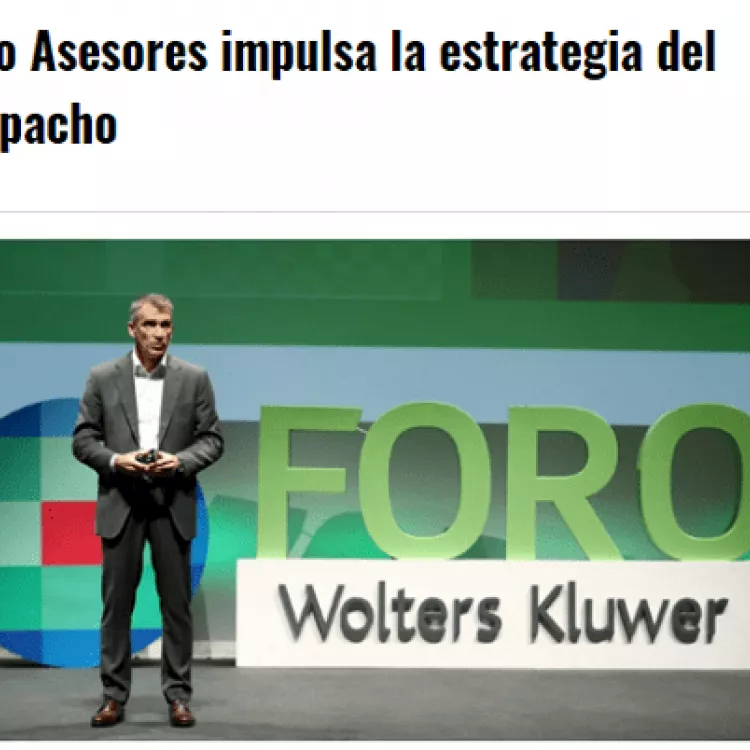 o Asesores impulsa la estrategia del pacho

FORO
Wolters Kluwer